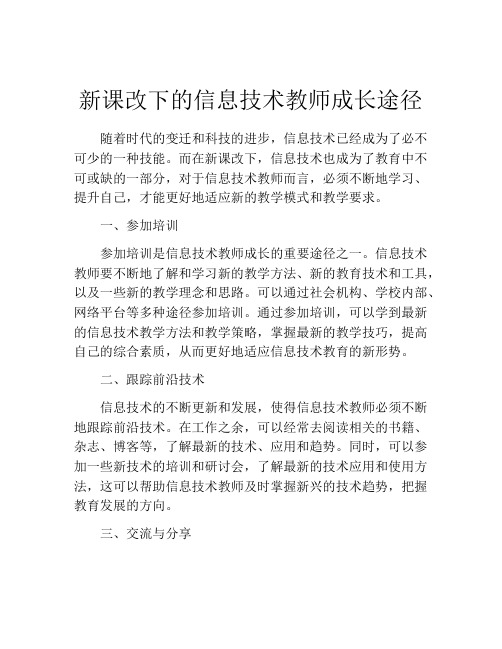 新课改下的信息技术教师成长途径

随着时代的变迁和科技的进步，信息技术已经成为了必不可少的一种技能。而在新课改下，信息技术也成为了教育中不可或缺的一部分，对于信息技术教师而言，必须不断地学习、提升自己，才能更好地适应新的教学模式和教学要求。

一、参加培训

参加培训是信息技术教师成长的重要途径之一。信息技术教师要不断地了解和学习新的教学方法、新的教育技术和工具，以及一些新的教学理念和思路。可以通过社会机构、学校内部、网络平台等多种途径参加培训。通过参加培训，可以学到最新的信息技术教学方法和教学策略，掌握最新的教学技巧，提高自己的综合素质，从而更好地适应信息技术教育的新形势。

二、跟踪前沿技术

信息技术的不断更新和发展，使得信息技术教师必须不断地跟踪前沿技术。在工作之余，可以经常去阅读相关的书籍、杂志、博客等，了解最新的技术、应用和趋势。同时，可以参加一些新技术的培训和研讨会，了解最新的技术应用和使用方法，这可以帮助信息技术教师及时掌握新兴的技术趋势，把握教育发展的方向。

三、交流与分享